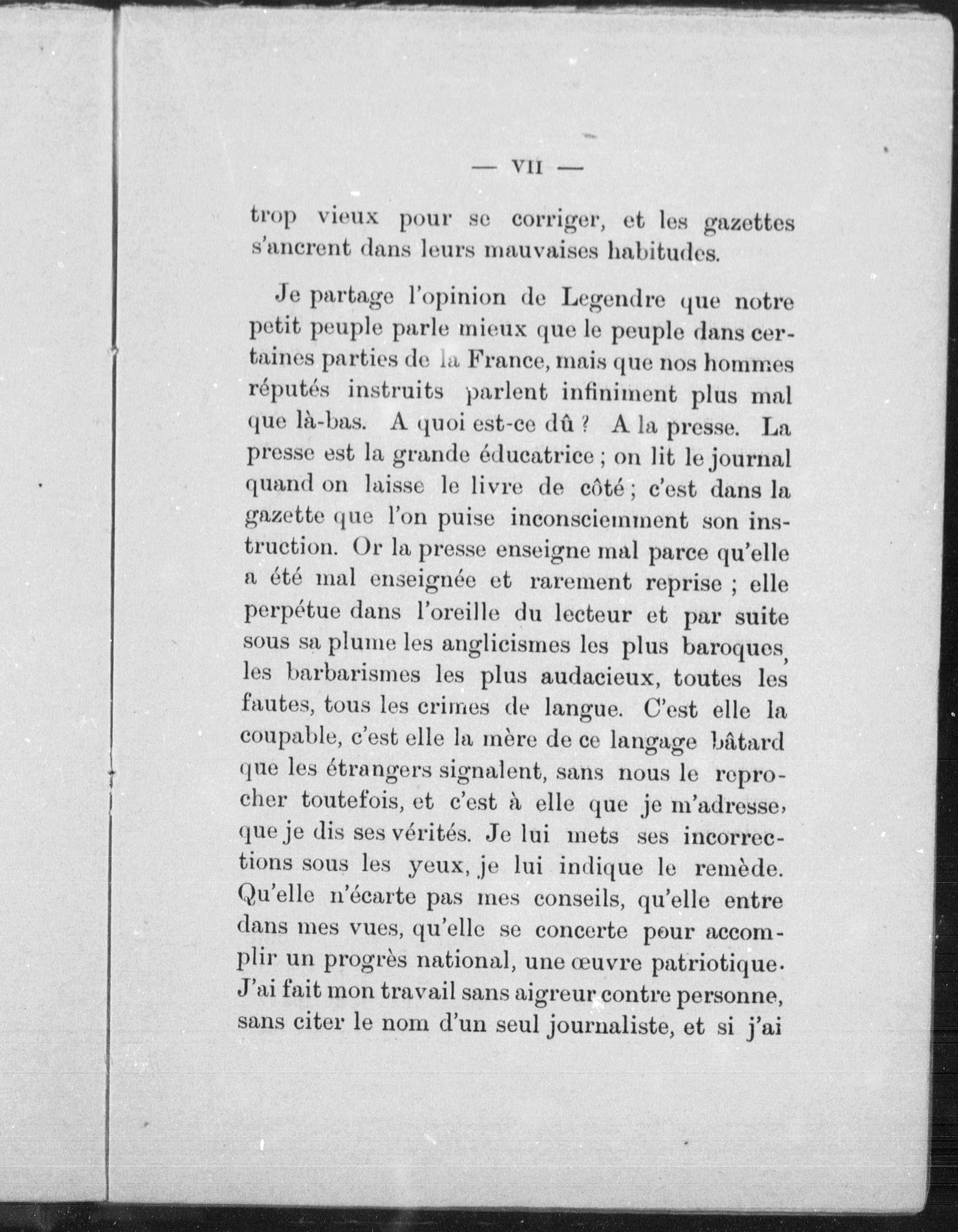 — VII —

trop vieux pour se corriger, et les gazettes s'ancrent dans leurs mauvaises habitudes.

Je partage l'opinion de Legendre que notre petit peuple parle mieux que le peuple dans certaines parties de la France, mais que nos hommes réputés instruits parlent infiniment plus mal que là-bas. A quoi est-ce dû ? A la presse. La presse est la grande éducatrice ; on lit le journal quand on laisse le livre de côté ; c'est dans la gazette que l'on puise inconsciemment son instruction. Or la presse enseigne mal parce qu'elle a été mal enseignée et rarement reprise ; elle perpétue dans l'oreille du lecteur et par suite sous sa plume les anglicismes les plus baroques, les barbarismes les plus audacieux, toutes les fautes, tous les crimes de langue. C'est elle la coupable, c'est elle la mère de ce langage bâtard que les étrangers signalent, sans nous le reprocher toutefois, et c'est à elle que je m'adresse, que je dis ses vérités. Je lui mets ses incorrections sous les yeux, je lui indique le remède. Qu'elle n'écarte pas mes conseils, qu'elle entre dans mes vues, qu'elle se concerte pour accomplir un progrès national, une œuvre patriotique. J'ai fait mon travail sans aigreur contre personne, sans citer le nom d'un seul journaliste, et si j'ai